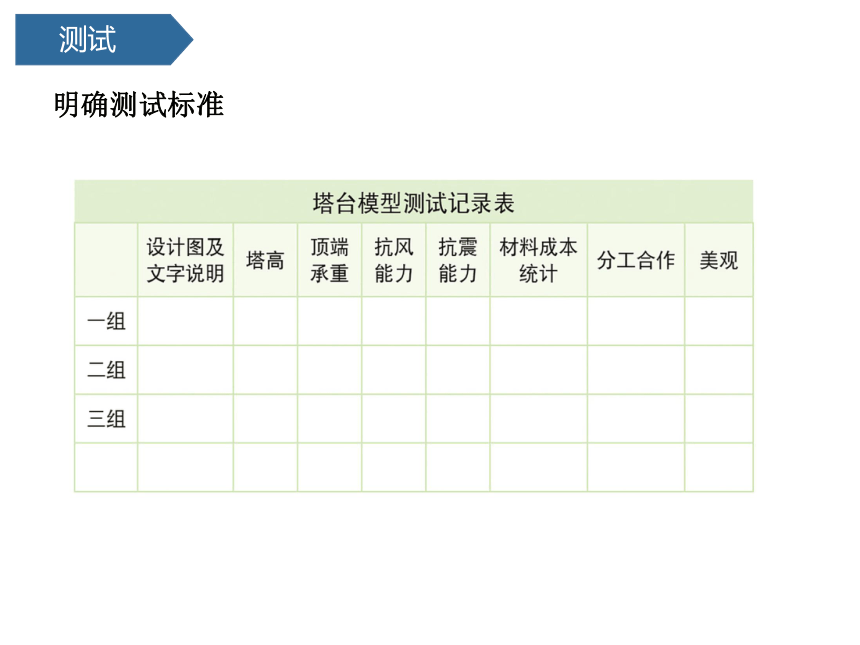 测试

明确测试标准

塔台模型测试记录表

| | 设计图及文字说明 | 塔高 | 顶端承重 | 抗风能力 | 抗震能力 | 材料成本统计 | 分工合作 | 美观 |
|---|---|---|---|---|---|---|---|---|
| 一组 | | | | | | | | |
| 二组 | | | | | | | | |
| 三组 | | | | | | | | |
| | | | | | | | | |